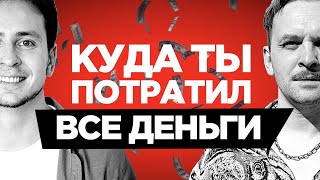 КУДА ТЫ
ПОТРАТИЛ
ВСЕ ДЕНЬГИ